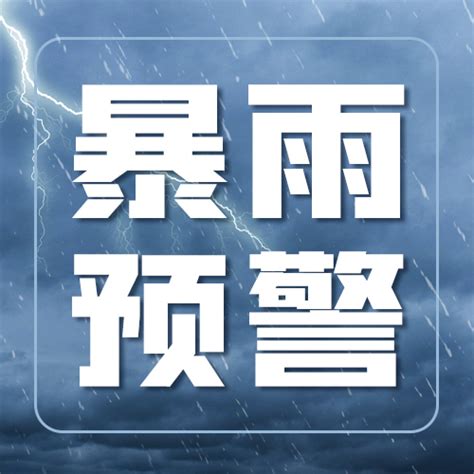 暴雨
预警